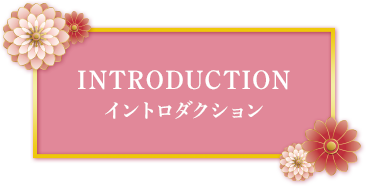 INTRODUCTION
イントロダクション